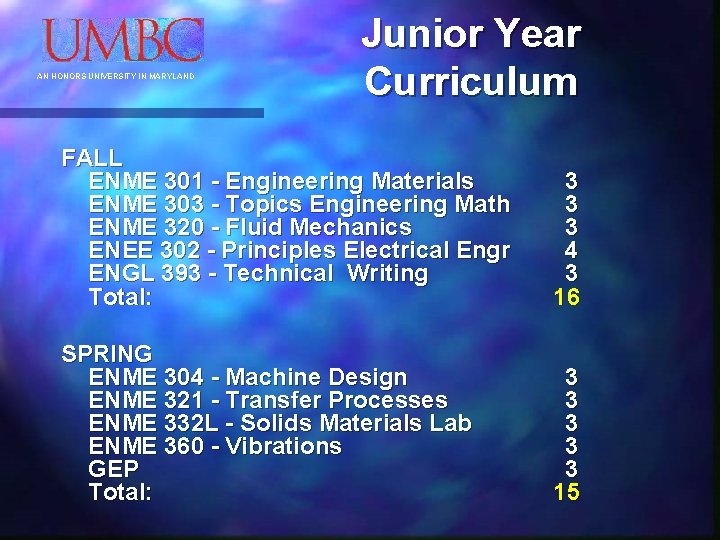 UMBC
AN HONORS UNIVERSITY IN MARYLAND

Junior Year Curriculum

FALL
ENME 301 - Engineering Materials 3
ENME 303 - Topics Engineering Math 3
ENME 320 - Fluid Mechanics 3
ENEE 302 - Principles Electrical Engr 4
ENGL 393 - Technical Writing 3
Total: 16

SPRING
ENME 304 - Machine Design 3
ENME 321 - Transfer Processes 3
ENME 332L - Solids Materials Lab 3
ENME 360 - Vibrations 3
GEP 3
Total: 15